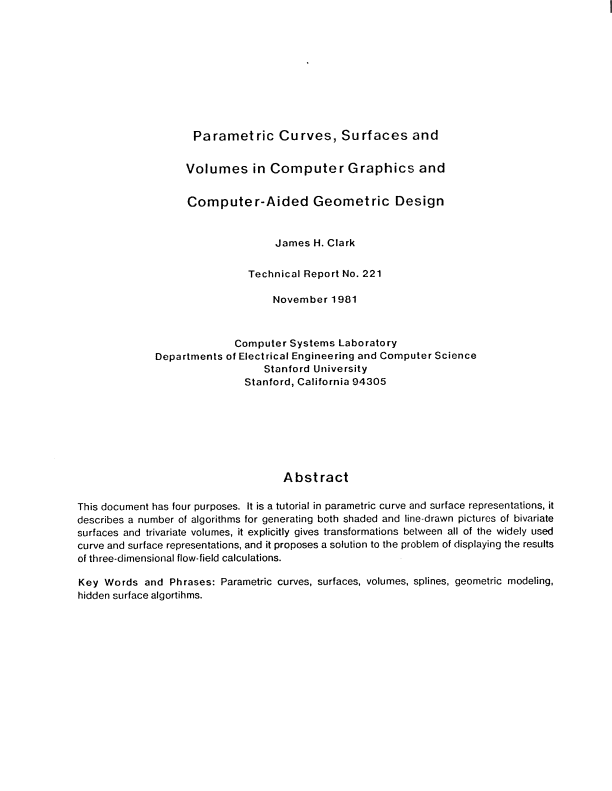 Parametric Curves, Surfaces and

Volumes in Computer Graphics and

Computer-Aided Geometric Design

James H. Clark

Technical Report No. 221

November 1981

Computer Systems Laboratory
Departments of Electrical Engineering and Computer Science
Stanford University
Stanford, California 94305

Abstract

This document has four purposes. It is a tutorial in parametric curve and surface representations, it describes a number of algorithms for generating both shaded and line-drawn pictures of bivariate surfaces and trivariate volumes, it explicitly gives transformations between all of the widely used curve and surface representations, and it proposes a solution to the problem of displaying the results of three-dimensional flow-field calculations.

Key Words and Phrases: Parametric curves, surfaces, volumes, splines, geometric modeling, hidden surface algortihms.